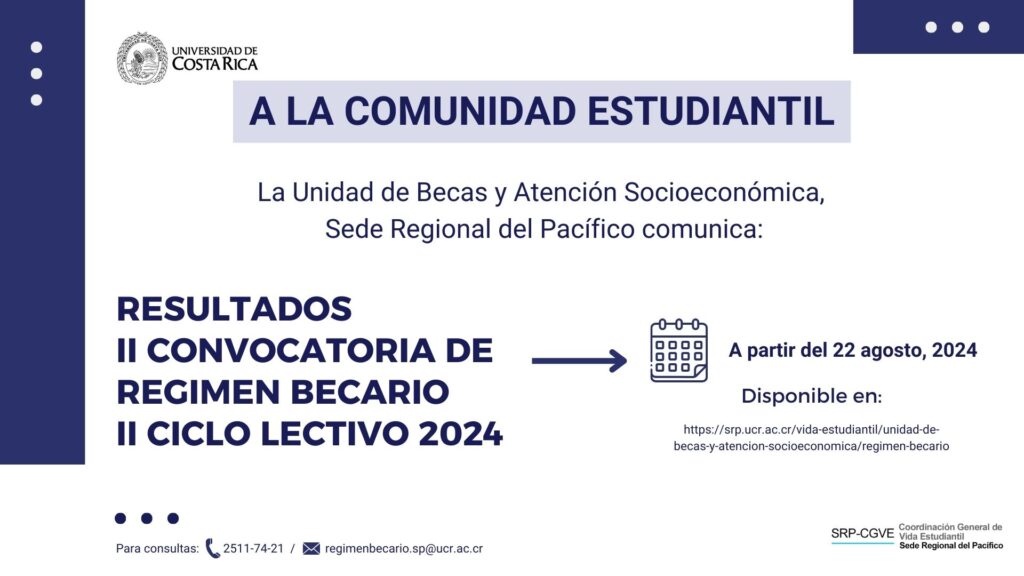 UNIVERSIDAD DE COSTA RICA

A LA COMUNIDAD ESTUDIANTIL

La Unidad de Becas y Atención Socioeconómica, Sede Regional del Pacífico comunica:

RESULTADOS
II CONVOCATORIA DE
REGIMEN BECARIO
II CICLO LECTIVO 2024

A partir del 22 agosto, 2024

Disponible en:

https://srp.ucr.ac.cr/vida-estudiantil/unidad-de-becas-y-atencion-socioeconomica/regimen-becario

Para consultas: 2511-74-21 / regimenbecario.sp@ucr.ac.cr

SRP-CGVE Coordinación General de Vida Estudiantil Sede Regional del Pacífico